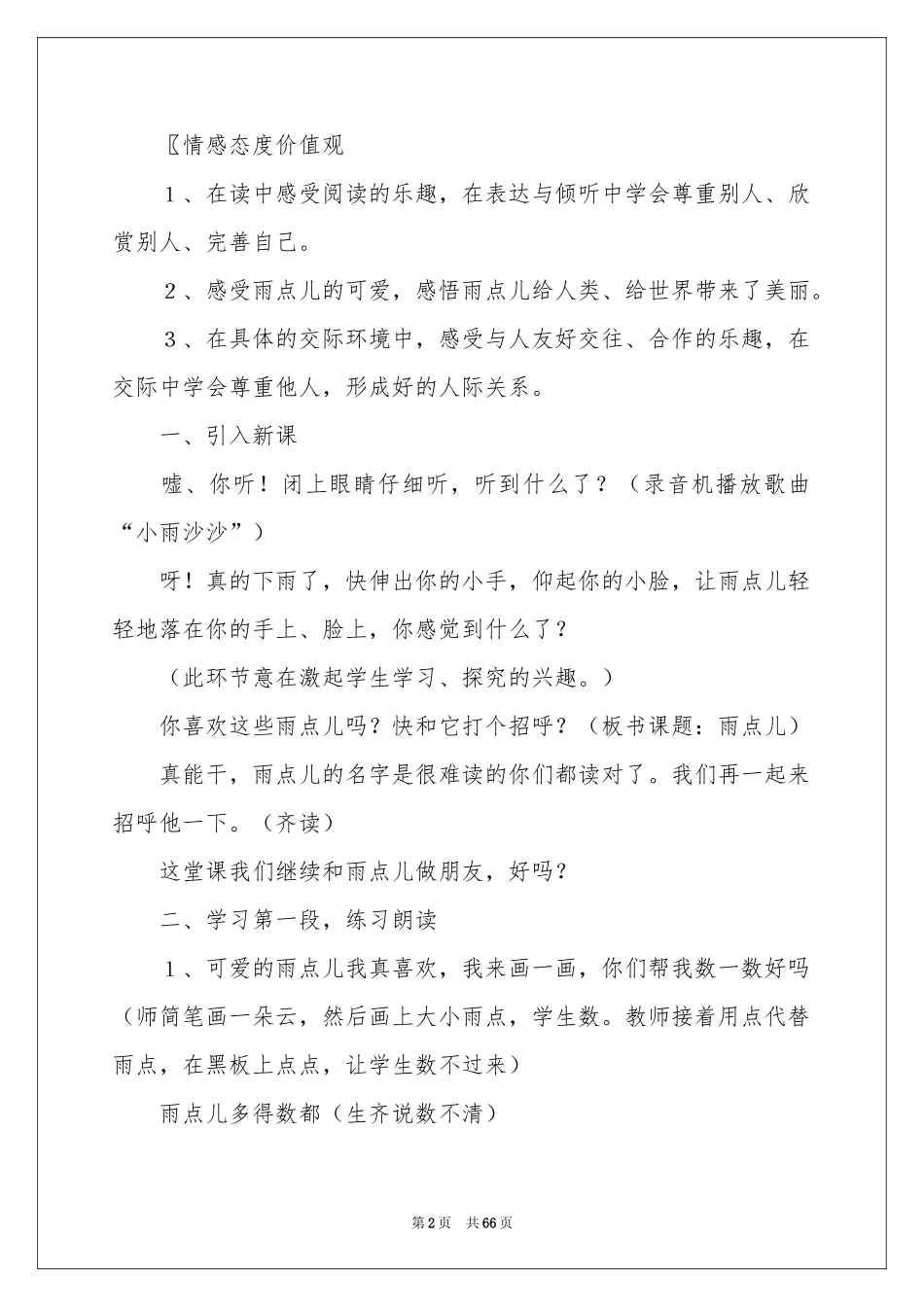 〖情感态度价值观

１、在读中感受阅读的乐趣，在表达与倾听中学会尊重别人、欣赏别人、完善自己。

２、感受雨点儿的可爱，感悟雨点儿给人类、给世界带来了美丽。

３、在具体的交际环境中，感受与人友好交往、合作的乐趣，在交际中学会尊重他人，形成好的人际关系。

一、引入新课

嘘、你听！闭上眼睛仔细听，听到什么了？（录音机播放歌曲“小雨沙沙”）

呀！真的下雨了，快伸出你的小手，仰起你的小脸，让雨点儿轻轻地落在你的手上、脸上，你感觉到什么了？

（此环节意在激起学生学习、探究的兴趣。）

你喜欢这些雨点儿吗？快和它打个招呼？（板书课题：雨点儿）

真能干，雨点儿的名字是很难读的你们都读对了。我们再一起来招呼他一下。（齐读）

这堂课我们继续和雨点儿做朋友，好吗？

二、学习第一段，练习朗读

１、可爱的雨点儿我真喜欢，我来画一画，你们帮我数一数好吗（师简笔画一朵云，然后画上大小雨点，学生数。教师接着用点代替雨点，在黑板上点点，让学生数不过来）

雨点儿多得数都（生齐说数不清）

第2页 共66页